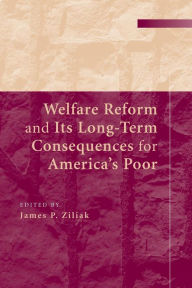 Welfare Reform and Its Long-Term Consequences for America's Poor

EDITED BY
James P. Ziliak